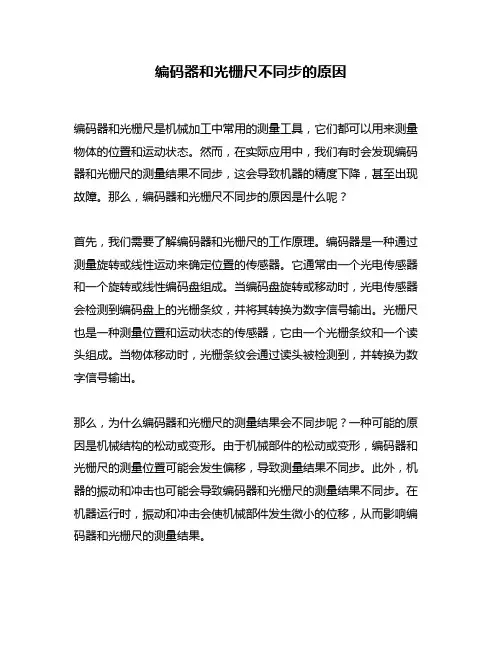 编码器和光栅尺不同步的原因

编码器和光栅尺是机械加工中常用的测量工具，它们都可以用来测量物体的位置和运动状态。然而，在实际应用中，我们有时会发现编码器和光栅尺的测量结果不同步，这会导致机器的精度下降，甚至出现故障。那么，编码器和光栅尺不同步的原因是什么呢？

首先，我们需要了解编码器和光栅尺的工作原理。编码器是一种通过测量旋转或线性运动来确定位置的传感器。它通常由一个光电传感器和一个旋转或线性编码盘组成。当编码盘旋转或移动时，光电传感器会检测到编码盘上的光栅条纹，并将其转换为数字信号输出。光栅尺也是一种测量位置和运动状态的传感器，它由一个光栅条纹和一个读头组成。当物体移动时，光栅条纹会通过读头被检测到，并转换为数字信号输出。

那么，为什么编码器和光栅尺的测量结果会不同步呢？一种可能的原因是机械结构的松动或变形。由于机械部件的松动或变形，编码器和光栅尺的测量位置可能会发生偏移，导致测量结果不同步。此外，机器的振动和冲击也可能会导致编码器和光栅尺的测量结果不同步。在机器运行时，振动和冲击会使机械部件发生微小的位移，从而影响编码器和光栅尺的测量结果。